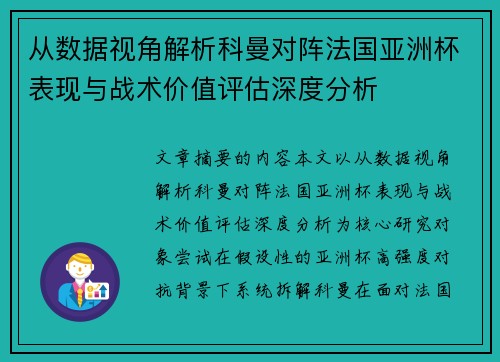 从数据视角解析科曼对阵法国亚洲杯表现与战术价值评估深度分析

文章摘要的内容本文以从数据视角解析科曼对阵法国亚洲杯表现与战术价值评估深度分析为核心研究对象尝试在假设性的亚洲杯高强度对抗背景下系统拆解科曼在面对法国